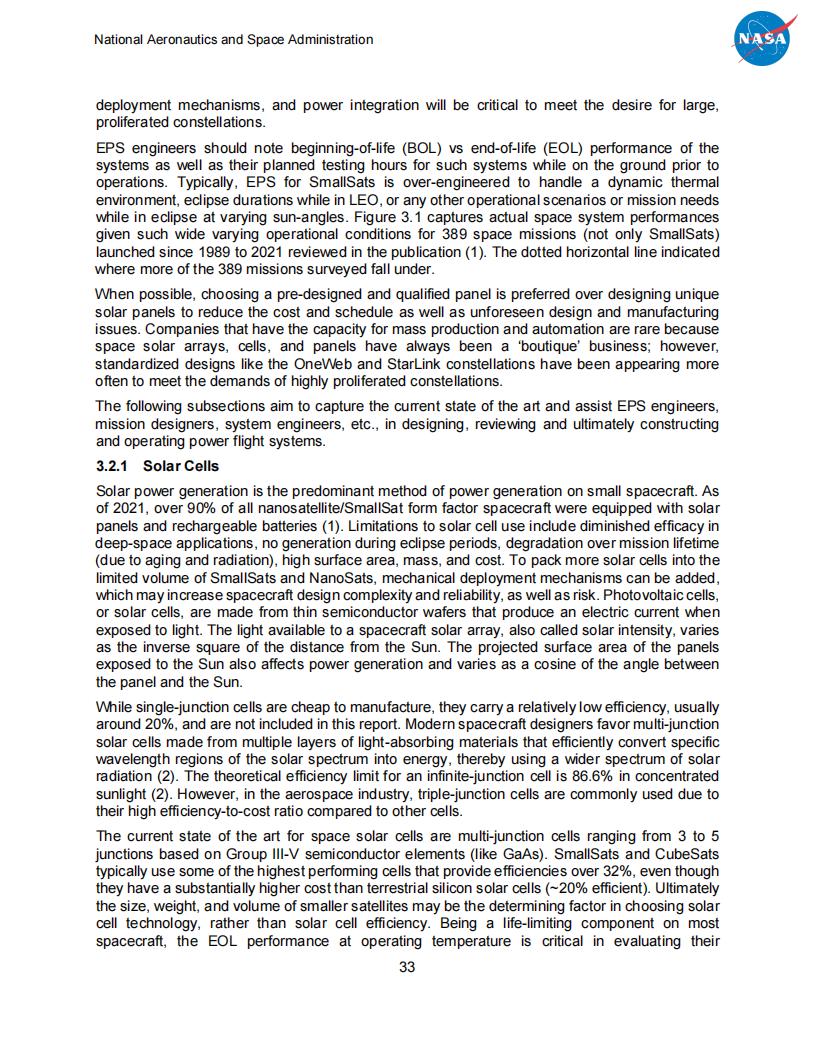 National Aeronautics and Space Administration

NASA

deployment mechanisms, and power integration will be critical to meet the desire for large, proliferated constellations.

EPS engineers should note beginning-of-life (BOL) vs end-of-life (EOL) performance of the systems as well as their planned testing hours for such systems while on the ground prior to operations. Typically, EPS for SmallSats is over-engineered to handle a dynamic thermal environment, eclipse durations while in LEO, or any other operational scenarios or mission needs while in eclipse at varying sun-angles. Figure 3.1 captures actual space system performances given such wide varying operational conditions for 389 space missions (not only SmallSats) launched since 1989 to 2021 reviewed in the publication (1). The dotted horizontal line indicated where more of the 389 missions surveyed fall under.

When possible, choosing a pre-designed and qualified panel is preferred over designing unique solar panels to reduce the cost and schedule as well as unforeseen design and manufacturing issues. Companies that have the capacity for mass production and automation are rare because space solar arrays, cells, and panels have always been a 'boutique' business; however, standardized designs like the OneWeb and StarLink constellations have been appearing more often to meet the demands of highly proliferated constellations.

The following subsections aim to capture the current state of the art and assist EPS engineers, mission designers, system engineers, etc., in designing, reviewing and ultimately constructing and operating power flight systems.

3.2.1 Solar Cells

Solar power generation is the predominant method of power generation on small spacecraft. As of 2021, over 90% of all nanosatellite/SmallSat form factor spacecraft were equipped with solar panels and rechargeable batteries (1). Limitations to solar cell use include diminished efficacy in deep-space applications, no generation during eclipse periods, degradation over mission lifetime (due to aging and radiation), high surface area, mass, and cost. To pack more solar cells into the limited volume of SmallSats and NanoSats, mechanical deployment mechanisms can be added, which may increase spacecraft design complexity and reliability, as well as risk. Photovoltaic cells, or solar cells, are made from thin semiconductor wafers that produce an electric current when exposed to light. The light available to a spacecraft solar array, also called solar intensity, varies as the inverse square of the distance from the Sun. The projected surface area of the panels exposed to the Sun also affects power generation and varies as a cosine of the angle between the panel and the Sun.

While single-junction cells are cheap to manufacture, they carry a relatively low efficiency, usually around 20%, and are not included in this report. Modern spacecraft designers favor multi-junction solar cells made from multiple layers of light-absorbing materials that efficiently convert specific wavelength regions of the solar spectrum into energy, thereby using a wider spectrum of solar radiation (2). The theoretical efficiency limit for an infinite-junction cell is 86.6% in concentrated sunlight (2). However, in the aerospace industry, triple-junction cells are commonly used due to their high efficiency-to-cost ratio compared to other cells.

The current state of the art for space solar cells are multi-junction cells ranging from 3 to 5 junctions based on Group III-V semiconductor elements (like GaAs). SmallSats and CubeSats typically use some of the highest performing cells that provide efficiencies over 32%, even though they have a substantially higher cost than terrestrial silicon solar cells (~20% efficient). Ultimately the size, weight, and volume of smaller satellites may be the determining factor in choosing solar cell technology, rather than solar cell efficiency. Being a life-limiting component on most spacecraft, the EOL performance at operating temperature is critical in evaluating their

33